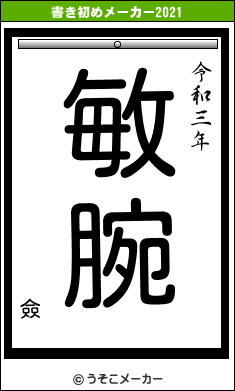 書き初めメーカー2021

令和三年

敏腕

僉

© うそこメーカー